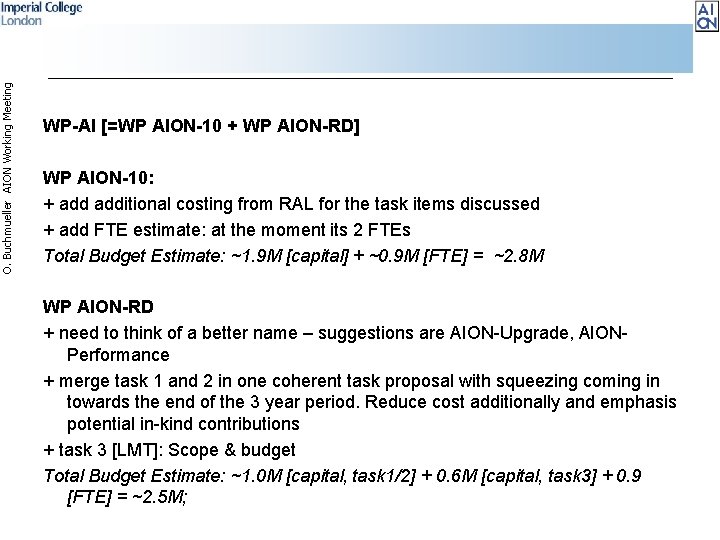 Imperial College London

AI ON

O. Buchmueller AION Working Meeting

WP-AI [=WP AION-10 + WP AION-RD]

WP AION-10:
+ add additional costing from RAL for the task items discussed
+ add FTE estimate: at the moment its 2 FTEs
Total Budget Estimate: ~1.9M [capital] + ~0.9M [FTE] = ~2.8M

WP AION-RD
+ need to think of a better name – suggestions are AION-Upgrade, AION-Performance
+ merge task 1 and 2 in one coherent task proposal with squeezing coming in towards the end of the 3 year period. Reduce cost additionally and emphasis potential in-kind contributions
+ task 3 [LMT]: Scope & budget
Total Budget Estimate: ~1.0M [capital, task1/2] + 0.6M [capital, task3] + 0.9 [FTE] = ~2.5M;